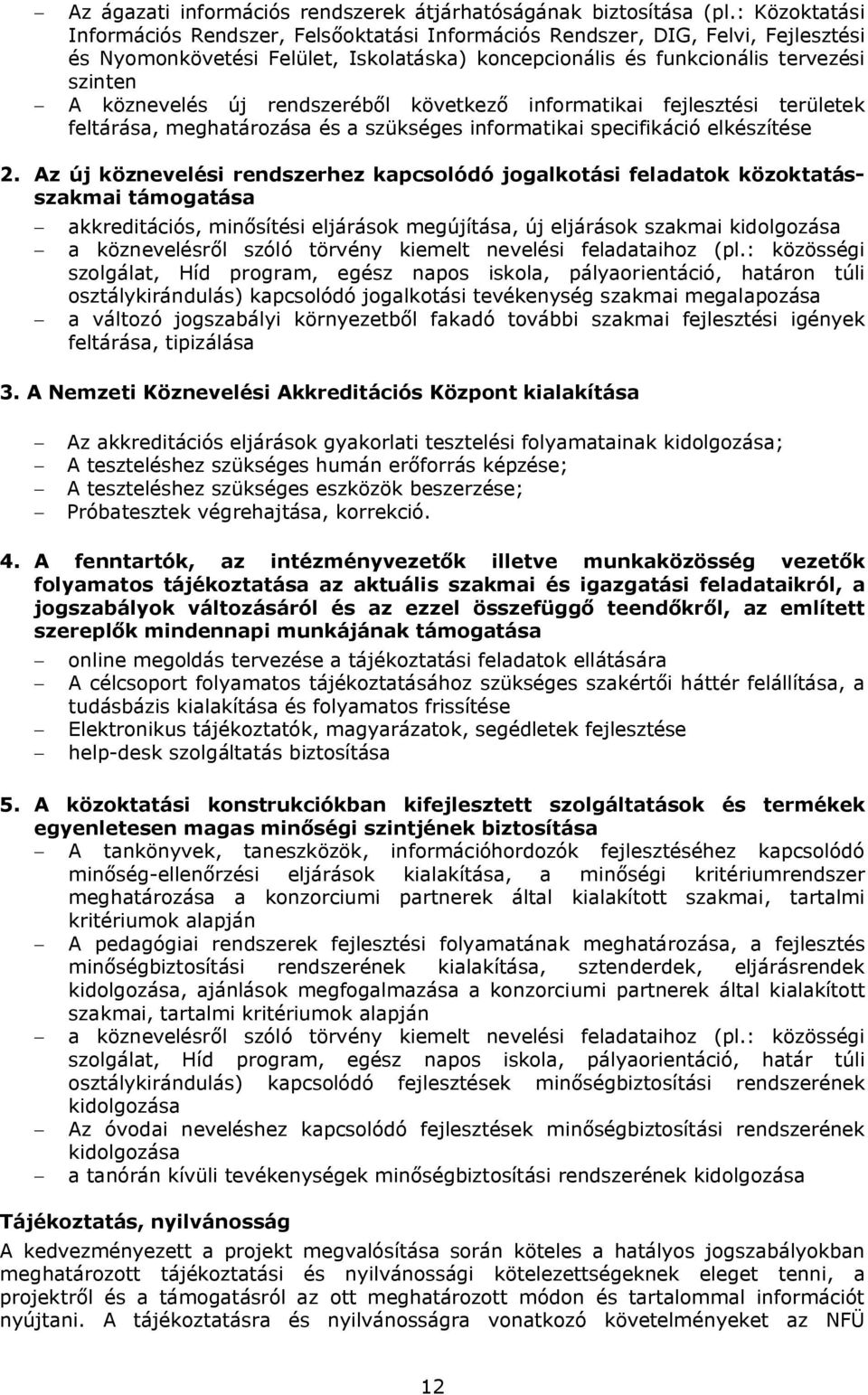 – Az ágazati információs rendszerek átjárhatóságának biztosítása (pl.: Közoktatási Információs Rendszer, Felsőoktatási Információs Rendszer, DIG, Felvi, Fejlesztési és Nyomonkövetési Felület, Iskolatáska) koncepcionális és funkcionális tervezési szinten
– A köznevelés új rendszeréből következő informatikai fejlesztési területek feltárása, meghatározása és a szükséges informatikai specifikáció elkészítése

2. Az új köznevelési rendszerhez kapcsolódó jogalkotási feladatok közoktatás-szakmai támogatása
– akkreditációs, minősítési eljárások megújítása, új eljárások szakmai kidolgozása
– a köznevelésről szóló törvény kiemelt nevelési feladataihoz (pl.: közösségi szolgálat, Híd program, egész napos iskola, pályaorientáció, határon túli osztálykirándulás) kapcsolódó jogalkotási tevékenység szakmai megalapozása
– a változó jogszabályi környezetből fakadó további szakmai fejlesztési igények feltárása, tipizálása

3. A Nemzeti Köznevelési Akkreditációs Központ kialakítása

– Az akkreditációs eljárások gyakorlati tesztelési folyamatainak kidolgozása;
– A teszteléshez szükséges humán erőforrás képzése;
– A teszteléshez szükséges eszközök beszerzése;
– Próbatesztek végrehajtása, korrekció.

4. A fenntartók, az intézményvezetők illetve munkaközösség vezetők folyamatos tájékoztatása az aktuális szakmai és igazgatási feladataikról, a jogszabályok változásáról és az ezzel összefüggő teendőkről, az említett szereplők mindennapi munkájának támogatása
– online megoldás tervezése a tájékoztatási feladatok ellátására
– A célcsoport folyamatos tájékoztatásához szükséges szakértői háttér felállítása, a tudásbázis kialakítása és folyamatos frissítése
– Elektronikus tájékoztatók, magyarázatok, segédletek fejlesztése
– help-desk szolgáltatás biztosítása

5. A közoktatási konstrukciókban kifejlesztett szolgáltatások és termékek egyenletesen magas minőségi szintjének biztosítása
– A tankönyvek, taneszközök, információhordozók fejlesztéséhez kapcsolódó minőség-ellenőrzési eljárások kialakítása, a minőségi kritériumrendszer meghatározása a konzorciumi partnerek által kialakított szakmai, tartalmi kritériumok alapján
– A pedagógiai rendszerek fejlesztési folyamatának meghatározása, a fejlesztés minőségbiztosítási rendszerének kialakítása, sztenderdek, eljárásrendek kidolgozása, ajánlások megfogalmazása a konzorciumi partnerek által kialakított szakmai, tartalmi kritériumok alapján
– a köznevelésről szóló törvény kiemelt nevelési feladataihoz (pl.: közösségi szolgálat, Híd program, egész napos iskola, pályaorientáció, határ túli osztálykirándulás) kapcsolódó fejlesztések minőségbiztosítási rendszerének kidolgozása
– Az óvodai neveléshez kapcsolódó fejlesztések minőségbiztosítási rendszerének kidolgozása
– a tanórán kívüli tevékenységek minőségbiztosítási rendszerének kidolgozása

Tájékoztatás, nyilvánosság
A kedvezményezett a projekt megvalósítása során köteles a hatályos jogszabályokban meghatározott tájékoztatási és nyilvánossági kötelezettségeknek eleget tenni, a projektről és a támogatásról az ott meghatározott módon és tartalommal információt nyújtani. A tájékoztatásra és nyilvánosságra vonatkozó követelményeket az NFÜ

12